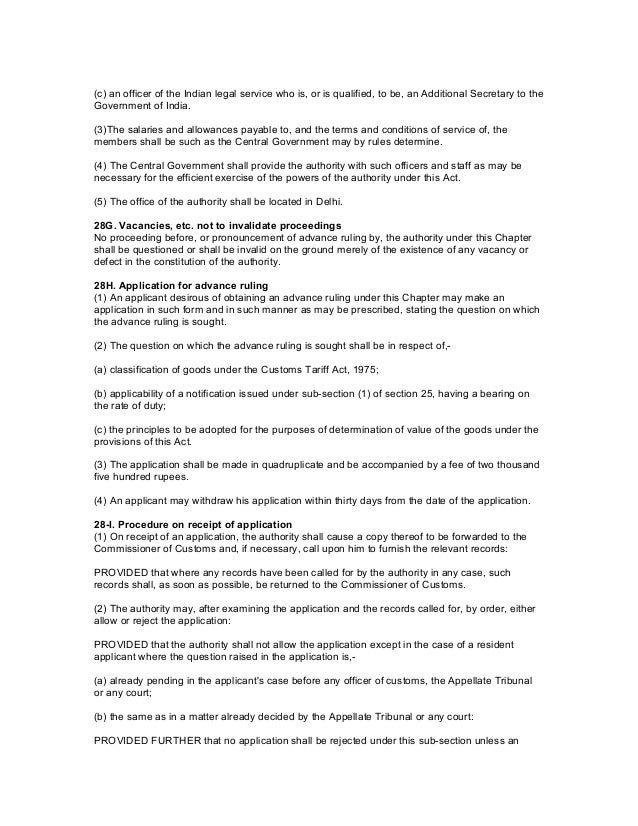 (c) an officer of the Indian legal service who is, or is qualified, to be, an Additional Secretary to the Government of India.

(3)The salaries and allowances payable to, and the terms and conditions of service of, the members shall be such as the Central Government may by rules determine.

(4) The Central Government shall provide the authority with such officers and staff as may be necessary for the efficient exercise of the powers of the authority under this Act.

(5) The office of the authority shall be located in Delhi.

28G. Vacancies, etc. not to invalidate proceedings
No proceeding before, or pronouncement of advance ruling by, the authority under this Chapter shall be questioned or shall be invalid on the ground merely of the existence of any vacancy or defect in the constitution of the authority.

28H. Application for advance ruling
(1) An applicant desirous of obtaining an advance ruling under this Chapter may make an application in such form and in such manner as may be prescribed, stating the question on which the advance ruling is sought.

(2) The question on which the advance ruling is sought shall be in respect of,-

(a) classification of goods under the Customs Tariff Act, 1975;

(b) applicability of a notification issued under sub-section (1) of section 25, having a bearing on the rate of duty;

(c) the principles to be adopted for the purposes of determination of value of the goods under the provisions of this Act.

(3) The application shall be made in quadruplicate and be accompanied by a fee of two thousand five hundred rupees.

(4) An applicant may withdraw his application within thirty days from the date of the application.

28-I. Procedure on receipt of application
(1) On receipt of an application, the authority shall cause a copy thereof to be forwarded to the Commissioner of Customs and, if necessary, call upon him to furnish the relevant records:

PROVIDED that where any records have been called for by the authority in any case, such records shall, as soon as possible, be returned to the Commissioner of Customs.

(2) The authority may, after examining the application and the records called for, by order, either allow or reject the application:

PROVIDED that the authority shall not allow the application except in the case of a resident applicant where the question raised in the application is,-

(a) already pending in the applicant's case before any officer of customs, the Appellate Tribunal or any court;

(b) the same as in a matter already decided by the Appellate Tribunal or any court:

PROVIDED FURTHER that no application shall be rejected under this sub-section unless an